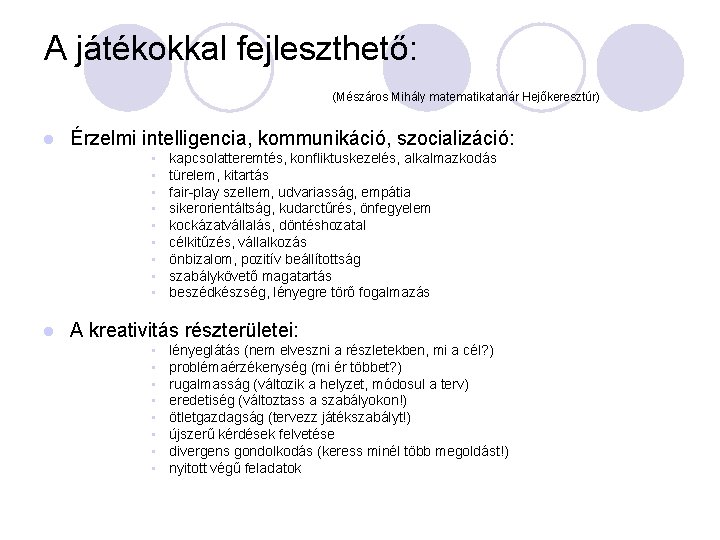 A játékokkal fejleszthető:

(Mészáros Mihály matematikatanár Hejőkeresztúr)

- Érzelmi intelligencia, kommunikáció, szocializáció:
  - kapcsolatteremtés, konfliktuskezelés, alkalmazkodás
  - türelem, kitartás
  - fair-play szellem, udvariasság, empátia
  - sikerorientáltság, kudarctűrés, önfegyelem
  - kockázatvállalás, döntéshozatal
  - célkitűzés, vállalkozás
  - önbizalom, pozitív beállítottság
  - szabálykövető magatartás
  - beszédkészség, lényegre törő fogalmazás

- A kreativitás részterületei:
  - lényeglátás (nem elveszni a részletekben, mi a cél?)
  - problémaérzékenység (mi ér többet?)
  - rugalmasság (változik a helyzet, módosul a terv)
  - eredetiség (változtass a szabályokon!)
  - ötletgazdagság (tervezz játékszabályt!)
  - újszerű kérdések felvetése
  - divergens gondolkodás (keress minél több megoldást!)
  - nyitott végű feladatok